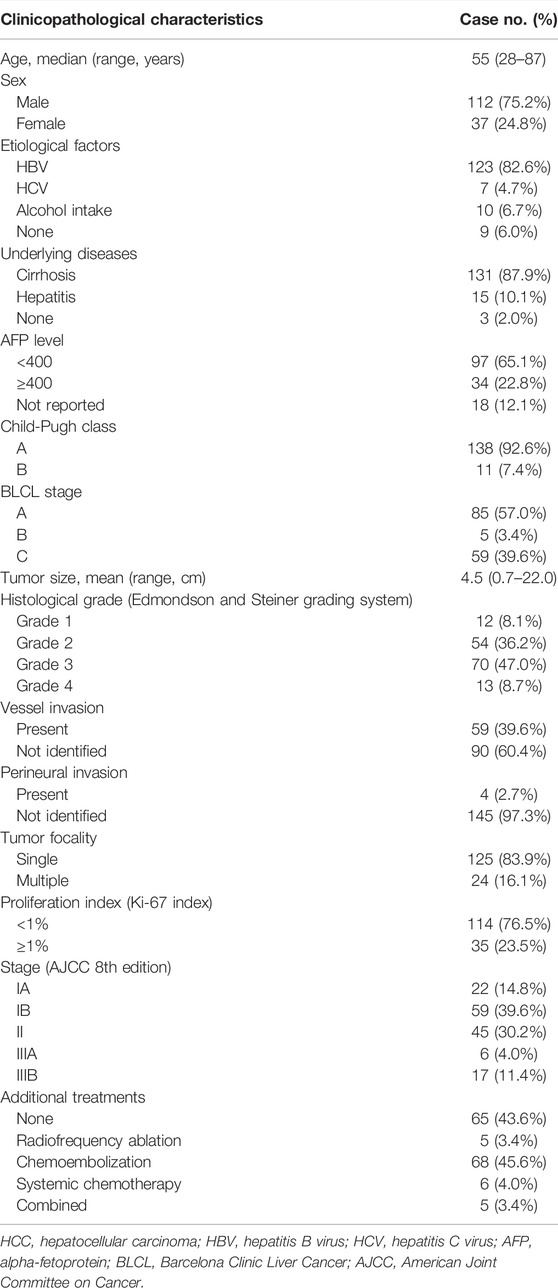 | Clinicopathological characteristics | Case no. (%) |
|---|---|
| Age, median (range, years) | 55 (28–87) |
| Sex | |
| Male | 112 (75.2%) |
| Female | 37 (24.8%) |
| Etiological factors | |
| HBV | 123 (82.6%) |
| HCV | 7 (4.7%) |
| Alcohol intake | 10 (6.7%) |
| None | 9 (6.0%) |
| Underlying diseases | |
| Cirrhosis | 131 (87.9%) |
| Hepatitis | 15 (10.1%) |
| None | 3 (2.0%) |
| AFP level | |
| <400 | 97 (65.1%) |
| ≥400 | 34 (22.8%) |
| Not reported | 18 (12.1%) |
| Child-Pugh class | |
| A | 138 (92.6%) |
| B | 11 (7.4%) |
| BLCL stage | |
| A | 85 (57.0%) |
| B | 5 (3.4%) |
| C | 59 (39.6%) |
| Tumor size, mean (range, cm) | 4.5 (0.7–22.0) |
| Histological grade (Edmondson and Steiner grading system) | |
| Grade 1 | 12 (8.1%) |
| Grade 2 | 54 (36.2%) |
| Grade 3 | 70 (47.0%) |
| Grade 4 | 13 (8.7%) |
| Vessel invasion | |
| Present | 59 (39.6%) |
| Not identified | 90 (60.4%) |
| Perineural invasion | |
| Present | 4 (2.7%) |
| Not identified | 145 (97.3%) |
| Tumor focality | |
| Single | 125 (83.9%) |
| Multiple | 24 (16.1%) |
| Proliferation index (Ki-67 index) | |
| <1% | 114 (76.5%) |
| ≥1% | 35 (23.5%) |
| Stage (AJCC 8th edition) | |
| IA | 22 (14.8%) |
| IB | 59 (39.6%) |
| II | 45 (30.2%) |
| IIIA | 6 (4.0%) |
| IIIB | 17 (11.4%) |
| Additional treatments | |
| None | 65 (43.6%) |
| Radiofrequency ablation | 5 (3.4%) |
| Chemoembolization | 68 (45.6%) |
| Systemic chemotherapy | 6 (4.0%) |
| Combined | 5 (3.4%) |

HCC, hepatocellular carcinoma; HBV, hepatitis B virus; HCV, hepatitis C virus; AFP, alpha-fetoprotein; BLCL, Barcelona Clinic Liver Cancer; AJCC, American Joint Committee on Cancer.